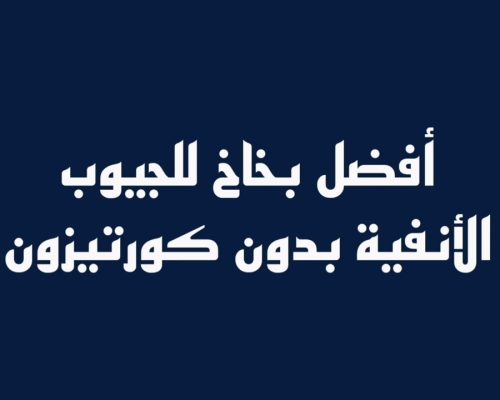 أفضل بخاخ للجيوب الأنفية بدون كورتيزون